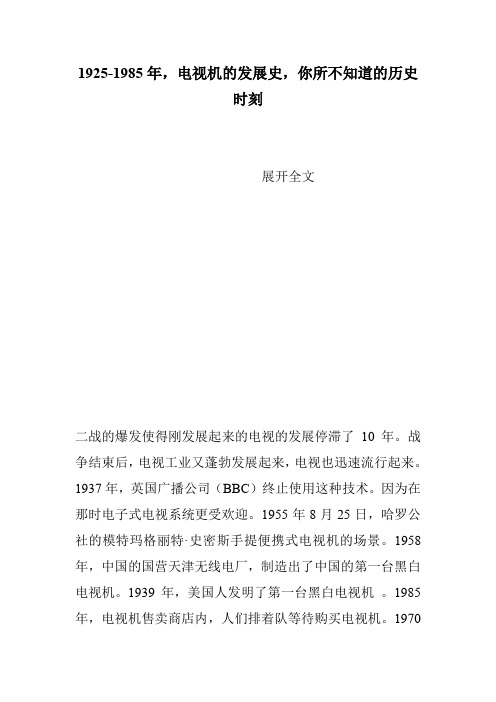 1925-1985 年，电视机的发展史，你所不知道的历史时刻

展开全文

二战的爆发使得刚发展起来的电视的发展停滞了 10 年。战争结束后，电视工业又蓬勃发展起来，电视也迅速流行起来。1937 年，英国广播公司（BBC）终止使用这种技术。因为在那时电子式电视系统更受欢迎。1955 年 8 月 25 日，哈罗公社的模特玛格丽特·史密斯手提便携式电视机的场景。1958 年，中国的国营天津无线电厂，制造出了中国的第一台黑白电视机。1939 年，美国人发明了第一台黑白电视机 。1985 年，电视机售卖商店内，人们排着队等待购买电视机。1970